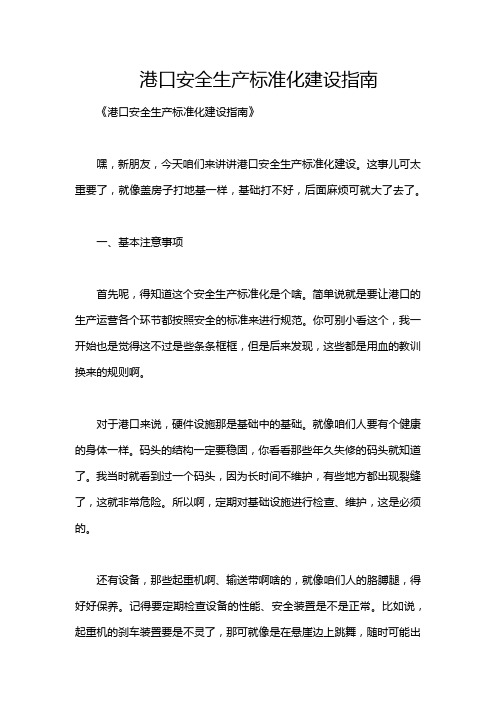 港口安全生产标准化建设指南

《港口安全生产标准化建设指南》

嘿，新朋友，今天咱们来讲讲港口安全生产标准化建设。这事儿可太重要了，就像盖房子打地基一样，基础打不好，后面麻烦可就大了去了。

一、基本注意事项

首先呢，得知道这个安全生产标准化是个啥。简单说就是要让港口的生产运营各个环节都按照安全的标准来进行规范。你可别小看这个，我一开始也是觉得这不过是些条条框框，但是后来发现，这些都是用血的教训换来的规则啊。

对于港口来说，硬件设施那是基础中的基础。就像咱们人要有个健康的身体一样。码头的结构一定要稳固，你看看那些年久失修的码头就知道了。我当时就看到过一个码头，因为长时间不维护，有些地方都出现裂缝了，这就非常危险。所以啊，定期对基础设施进行检查、维护，这是必须的。

还有设备，那些起重机啊、输送带啊啥的，就像咱们人的胳膊腿，得好好保养。记得要定期检查设备的性能、安全装置是不是正常。比如说，起重机的刹车装置要是不灵了，那可就像是在悬崖边上跳舞，随时可能出